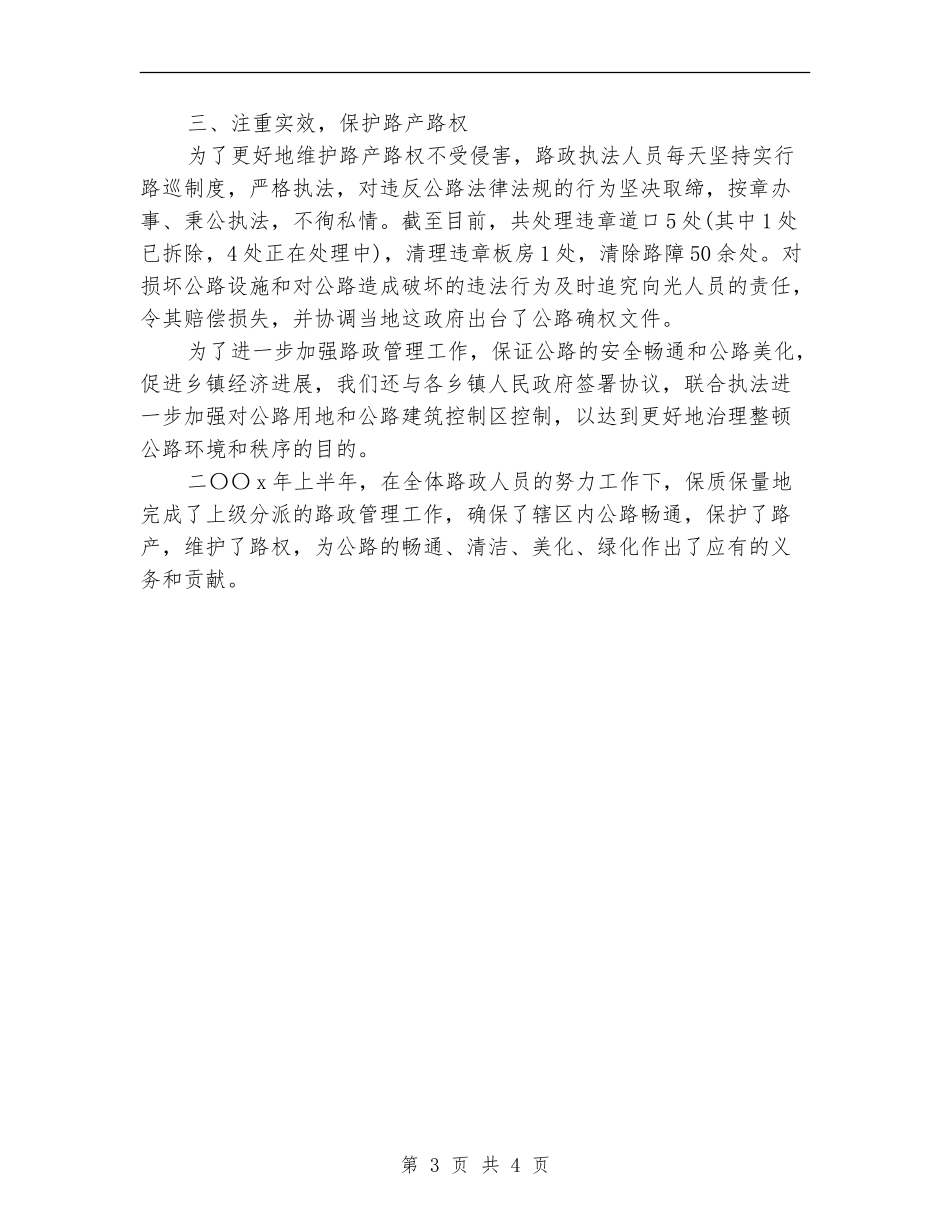 三、注重实效，保护路产路权

为了更好地维护路产路权不受侵害，路政执法人员每天坚持实行路巡制度，严格执法，对违反公路法律法规的行为坚决取缔，按章办事、秉公执法，不徇私情。截至目前，共处理违章道口5处(其中1处已拆除，4处正在处理中)，清理违章板房1处，清除路障50余处。对损坏公路设施和对公路造成破坏的违法行为及时追究向光人员的责任，令其赔偿损失，并协调当地这政府出台了公路确权文件。

为了进一步加强路政管理工作，保证公路的安全畅通和公路美化，促进乡镇经济进展，我们还与各乡镇人民政府签署协议，联合执法进一步加强对公路用地和公路建筑控制区控制，以达到更好地治理整顿公路环境和秩序的目的。

二〇〇x年上半年，在全体路政人员的努力工作下，保质保量地完成了上级分派的路政管理工作，确保了辖区内公路畅通，保护了路产，维护了路权，为公路的畅通、清洁、美化、绿化作出了应有的义务和贡献。

第 3 页 共 4 页